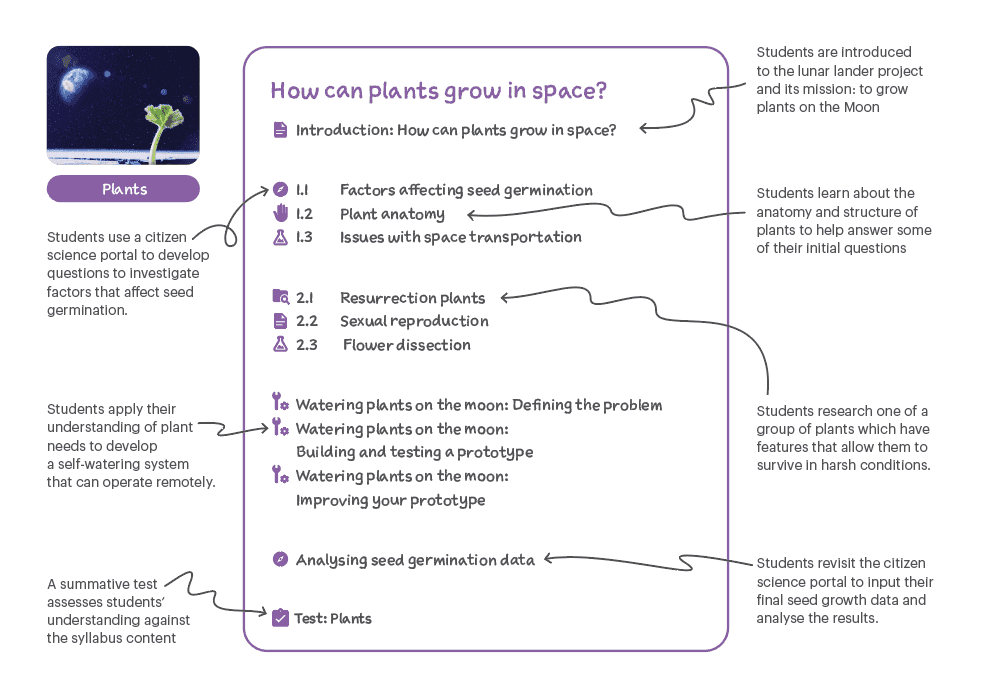 Plants

Students use a citizen science portal to develop questions to investigate factors that affect seed germination.

Students apply their understanding of plant needs to develop a self-watering system that can operate remotely.

A summative test assesses students' understanding against the syllabus content

How can plants grow in space?

Introduction: How can plants grow in space?

1.1 Factors affecting seed germination
1.2 Plant anatomy
1.3 Issues with space transportation

2.1 Resurrection plants
2.2 Sexual reproduction
2.3 Flower dissection

Watering plants on the moon: Defining the problem
Watering plants on the moon: Building and testing a prototype
Watering plants on the moon: Improving your prototype

Analysing seed germination data

Test: Plants

Students are introduced to the lunar lander project and its mission: to grow plants on the Moon

Students learn about the anatomy and structure of plants to help answer some of their initial questions

Students research one of a group of plants which have features that allow them to survive in harsh conditions.

Students revisit the citizen science portal to input their final seed growth data and analyse the results.